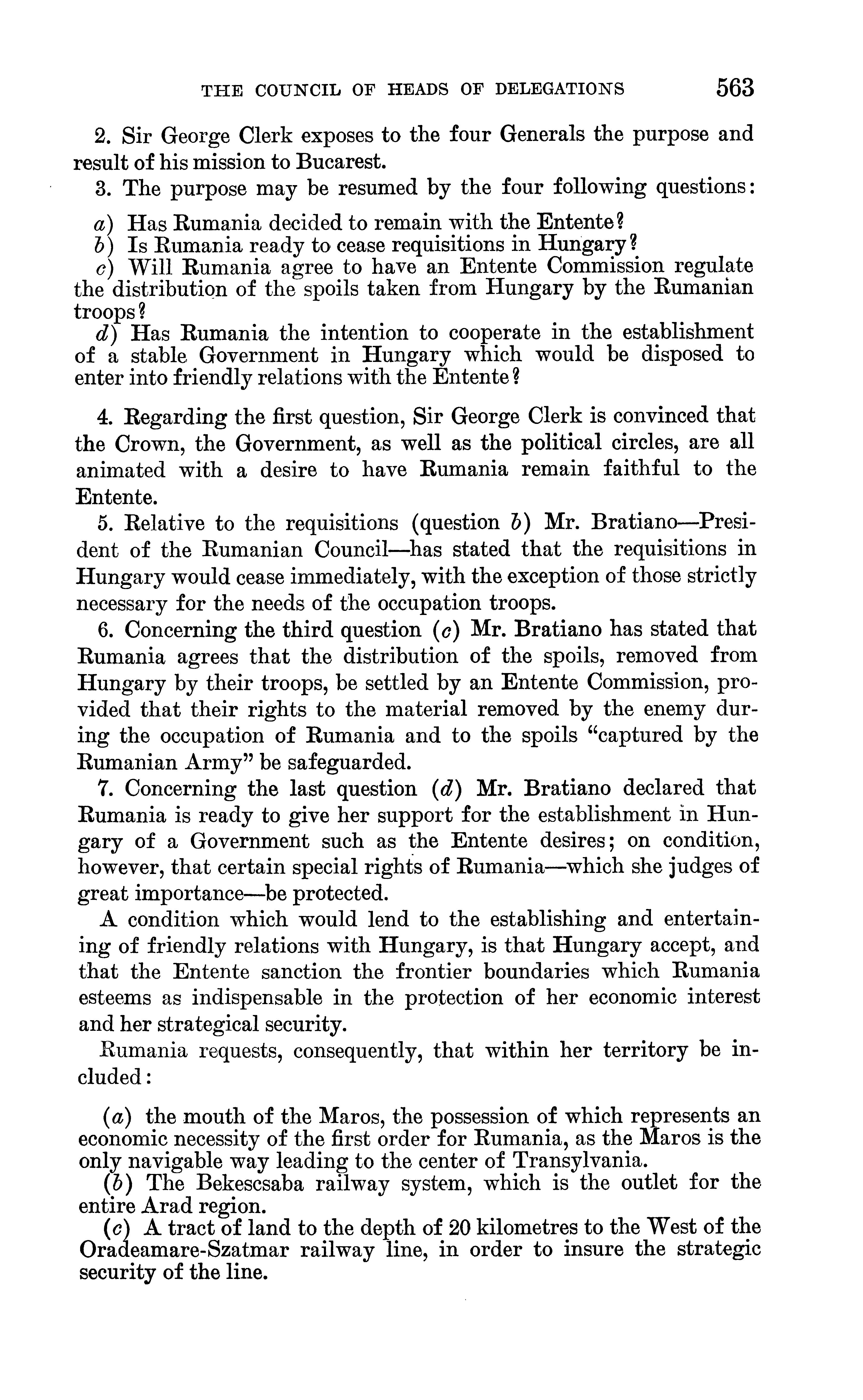 THE COUNCIL OF HEADS OF DELEGATIONS 563

2. Sir George Clerk exposes to the four Generals the purpose and result of his mission to Bucarest.

3. The purpose may be resumed by the four following questions:

a) Has Rumania decided to remain with the Entente?
b) Is Rumania ready to cease requisitions in Hungary?
c) Will Rumania agree to have an Entente Commission regulate the distribution of the spoils taken from Hungary by the Rumanian troops?
d) Has Rumania the intention to cooperate in the establishment of a stable Government in Hungary which would be disposed to enter into friendly relations with the Entente?

4. Regarding the first question, Sir George Clerk is convinced that the Crown, the Government, as well as the political circles, are all animated with a desire to have Rumania remain faithful to the Entente.

5. Relative to the requisitions (question b) Mr. Bratiano—President of the Rumanian Council—has stated that the requisitions in Hungary would cease immediately, with the exception of those strictly necessary for the needs of the occupation troops.

6. Concerning the third question (c) Mr. Bratiano has stated that Rumania agrees that the distribution of the spoils, removed from Hungary by their troops, be settled by an Entente Commission, provided that their rights to the material removed by the enemy during the occupation of Rumania and to the spoils "captured by the Rumanian Army" be safeguarded.

7. Concerning the last question (d) Mr. Bratiano declared that Rumania is ready to give her support for the establishment in Hungary of a Government such as the Entente desires; on condition, however, that certain special rights of Rumania—which she judges of great importance—be protected.

A condition which would lend to the establishing and entertaining of friendly relations with Hungary, is that Hungary accept, and that the Entente sanction the frontier boundaries which Rumania esteems as indispensable in the protection of her economic interest and her strategical security.

Rumania requests, consequently, that within her territory be included:

(a) the mouth of the Maros, the possession of which represents an economic necessity of the first order for Rumania, as the Maros is the only navigable way leading to the center of Transylvania.
(b) The Bekescsaba railway system, which is the outlet for the entire Arad region.
(c) A tract of land to the depth of 20 kilometres to the West of the Oradeamare-Szatmar railway line, in order to insure the strategic security of the line.